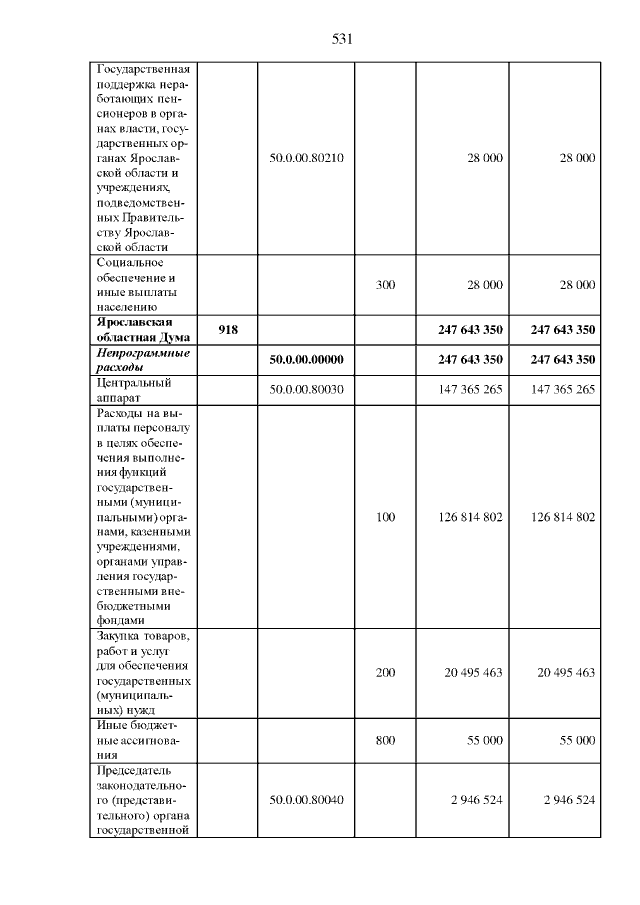 531

| | | | | | |
|---|---|---|---|---|---|
| Государственная поддержка неработающих пенсионеров в органах власти, государственных органах Ярославской области и учреждениях, подведомственных Правительству Ярославской области | | 50.0.00.80210 | | 28 000 | 28 000 |
| Социальное обеспечение и иные выплаты населению | | | 300 | 28 000 | 28 000 |
| **Ярославская областная Дума** | **918** | | | **247 643 350** | **247 643 350** |
| ***Непрограммные расходы*** | | **50.0.00.00000** | | **247 643 350** | **247 643 350** |
| Центральный аппарат | | 50.0.00.80030 | | 147 365 265 | 147 365 265 |
| Расходы на выплаты персоналу в целях обеспечения выполнения функций государственными (муниципальными) органами, казенными учреждениями, органами управления государственными внебюджетными фондами | | | 100 | 126 814 802 | 126 814 802 |
| Закупка товаров, работ и услуг для обеспечения государственных (муниципальных) нужд | | | 200 | 20 495 463 | 20 495 463 |
| Иные бюджетные ассигнования | | | 800 | 55 000 | 55 000 |
| Председатель законодательного (представительного) органа государственной | | 50.0.00.80040 | | 2 946 524 | 2 946 524 |